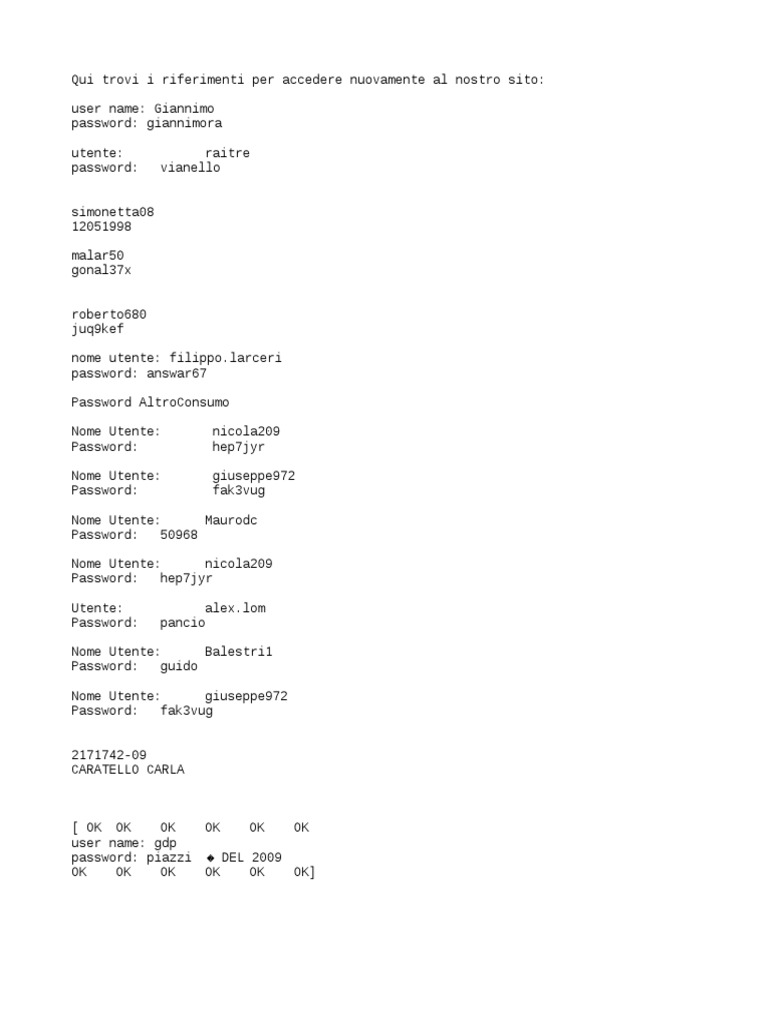 Qui trovi i riferimenti per accedere nuovamente al nostro sito:

user name: Giannimo
password: giannimora

utente: raitre
password: vianello

simonetta08
12051998

malar50
gonal37x

roberto680
juq9kef

nome utente: filippo.larceri
password: answar67

Password AltroConsumo

Nome Utente: nicola209
Password: hep7jyr

Nome Utente: giuseppe972
Password: fak3vug

Nome Utente: Maurodc
Password: 50968

Nome Utente: nicola209
Password: hep7jyr

Utente: alex.lom
Password: pancio

Nome Utente: Balestri1
Password: guido

Nome Utente: giuseppe972
Password: fak3vug

2171742-09
CARATELLO CARLA

[ OK OK OK OK OK OK
user name: gdp
password: piazzi ◆ DEL 2009
OK OK OK OK OK OK]